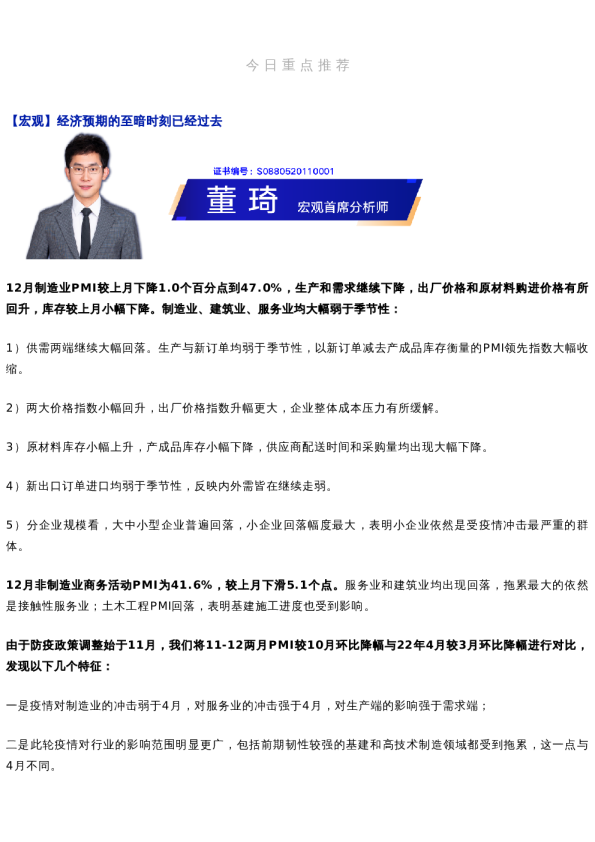 今日重点推荐

【宏观】经济预期的至暗时刻已经过去

证书编号：S0880520110001

董琦

宏观首席分析师

12月制造业PMI较上月下降1.0个百分点到47.0%，生产和需求继续下降，出厂价格和原材料购进价格有所回升，库存较上月小幅下降。制造业、建筑业、服务业均大幅弱于季节性：

1）供需两端继续大幅回落。生产与新订单均弱于季节性，以新订单减去产成品库存衡量的PMI领先指数大幅收缩。

2）两大价格指数小幅回升，出厂价格指数升幅更大，企业整体成本压力有所缓解。

3）原材料库存小幅上升，产成品库存小幅下降，供应商配送时间和采购量均出现大幅下降。

4）新出口订单进口均弱于季节性，反映内外需皆在继续走弱。

5）分企业规模看，大中小型企业普遍回落，小企业回落幅度最大，表明小企业依然是受疫情冲击最严重的群体。

12月非制造业商务活动PMI为41.6%，较上月下滑5.1个点。服务业和建筑业均出现回落，拖累最大的依然是接触性服务业；土木工程PMI回落，表明基建施工进度也受到影响。

由于防疫政策调整始于11月，我们将11-12两月PMI较10月环比降幅与22年4月较3月环比降幅进行对比，发现以下几个特征：

一是疫情对制造业的冲击弱于4月，对服务业的冲击强于4月，对生产端的影响强于需求端；

二是此轮疫情对行业的影响范围明显更广，包括前期韧性较强的基建和高技术制造领域都受到拖累，这一点与4月不同。